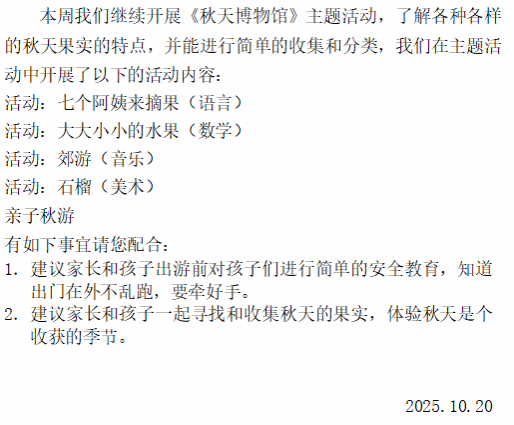 本周我们继续开展《秋天博物馆》主题活动，了解各种各样的秋天果实的特点，并能进行简单的收集和分类，我们在主题活动中开展了以下的活动内容：

活动：七个阿姨来摘果（语言）
活动：大大小小的水果（数学）
活动：郊游（音乐）
活动：石榴（美术）
亲子秋游

有如下事宜请您配合：
1.建议家长和孩子出游前对孩子们进行简单的安全教育，知道出门在外不乱跑，要牵好手。
2.建议家长和孩子一起寻找和收集秋天的果实，体验秋天是个收获的季节。

2025.10.20